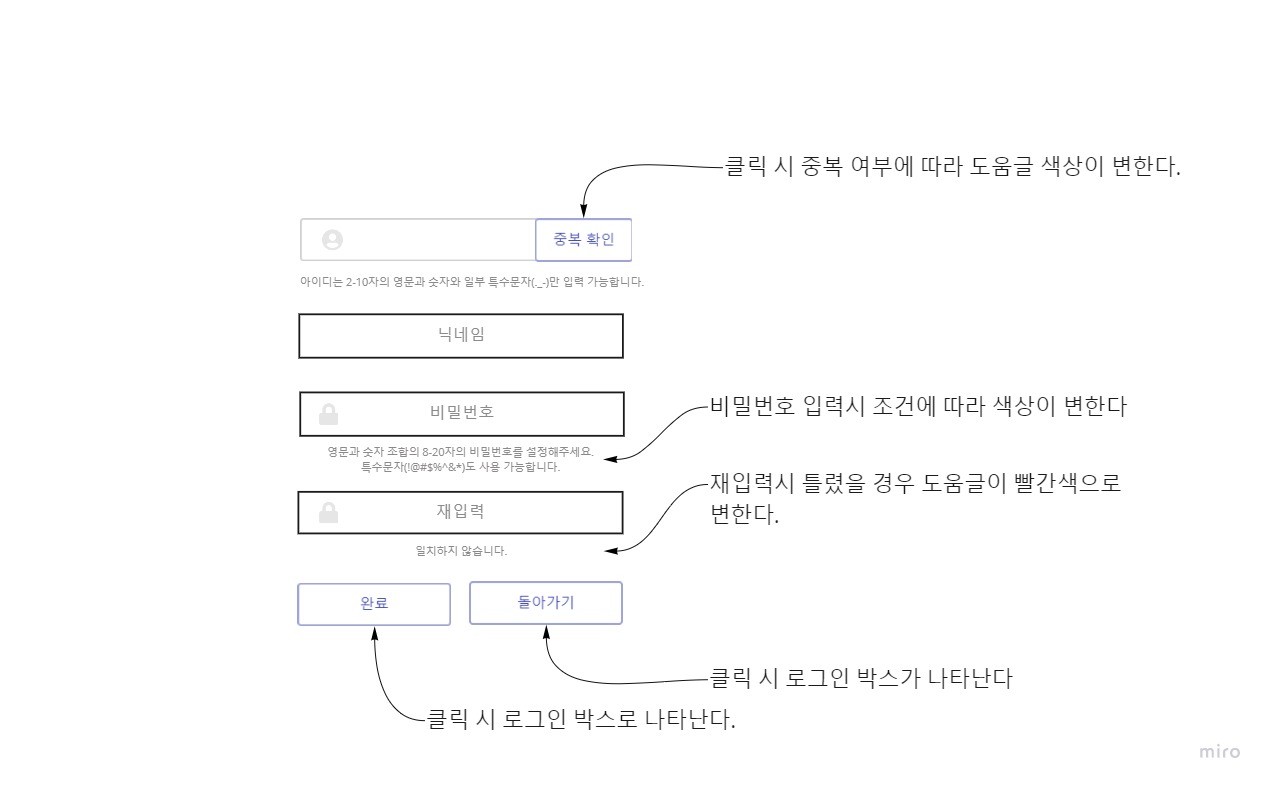 클릭 시 중복 여부에 따라 도움글 색상이 변한다.

중복 확인

아이디는 2-10자의 영문과 숫자와 일부 특수문자(._-)만 입력 가능합니다.

닉네임

비밀번호

비밀번호 입력시 조건에 따라 색상이 변한다

영문과 숫자 조합의 8-20자의 비밀번호를 설정해주세요. 특수문자(!@#$%^&*)도 사용 가능합니다.

재입력

재입력시 틀렸을 경우 도움글이 빨간색으로 변한다.

일치하지 않습니다.

완료

돌아가기

클릭 시 로그인 박스가 나타난다

클릭 시 로그인 박스로 나타난다.

miro